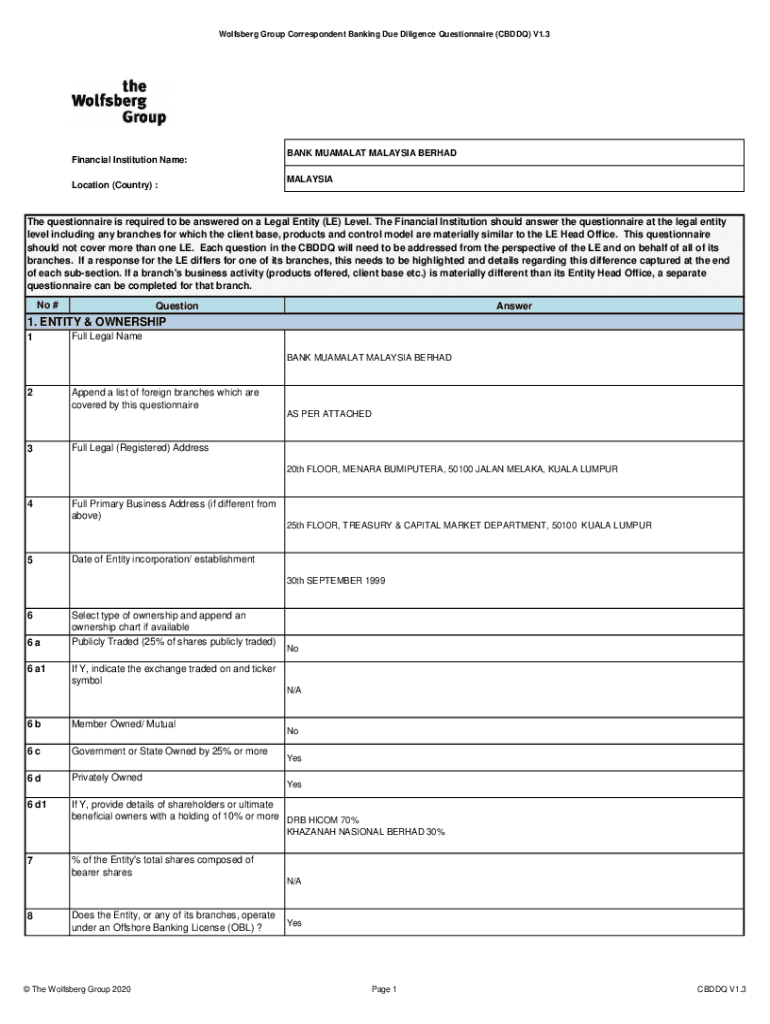 Wolfsberg Group Correspondent Banking Due Diligence Questionnaire (CBDDQ) V1.3

the Wolfsberg Group

Financial Institution Name: BANK MUAMALAT MALAYSIA BERHAD

Location (Country) : MALAYSIA

The questionnaire is required to be answered on a Legal Entity (LE) Level. The Financial Institution should answer the questionnaire at the legal entity level including any branches for which the client base, products and control model are materially similar to the LE Head Office. This questionnaire should not cover more than one LE. Each question in the CBDDQ will need to be addressed from the perspective of the LE and on behalf of all of its branches. If a response for the LE differs for one of its branches, this needs to be highlighted and details regarding this difference captured at the end of each sub-section. If a branch's business activity (products offered, client base etc.) is materially different than its Entity Head Office, a separate questionnaire can be completed for that branch.

| No # | Question | Answer |
|---|---|---|
| 1. ENTITY & OWNERSHIP | | |
| 1 | Full Legal Name | BANK MUAMALAT MALAYSIA BERHAD |
| 2 | Append a list of foreign branches which are covered by this questionnaire | AS PER ATTACHED |
| 3 | Full Legal (Registered) Address | 20th FLOOR, MENARA BUMIPUTERA, 50100 JALAN MELAKA, KUALA LUMPUR |
| 4 | Full Primary Business Address (if different from above) | 25th FLOOR, TREASURY & CAPITAL MARKET DEPARTMENT, 50100 KUALA LUMPUR |
| 5 | Date of Entity incorporation/ establishment | 30th SEPTEMBER 1999 |
| 6 | Select type of ownership and append an ownership chart if available | |
| 6 a | Publicly Traded (25% of shares publicly traded) | No |
| 6 a1 | If Y, indicate the exchange traded on and ticker symbol | N/A |
| 6 b | Member Owned/ Mutual | No |
| 6 c | Government or State Owned by 25% or more | Yes |
| 6 d | Privately Owned | Yes |
| 6 d1 | If Y, provide details of shareholders or ultimate beneficial owners with a holding of 10% or more | DRB HICOM 70% KHAZANAH NASIONAL BERHAD 30% |
| 7 | % of the Entity's total shares composed of bearer shares | N/A |
| 8 | Does the Entity, or any of its branches, operate under an Offshore Banking License (OBL) ? | Yes |

© The Wolfsberg Group 2020 Page 1 CBDDQ V1.3